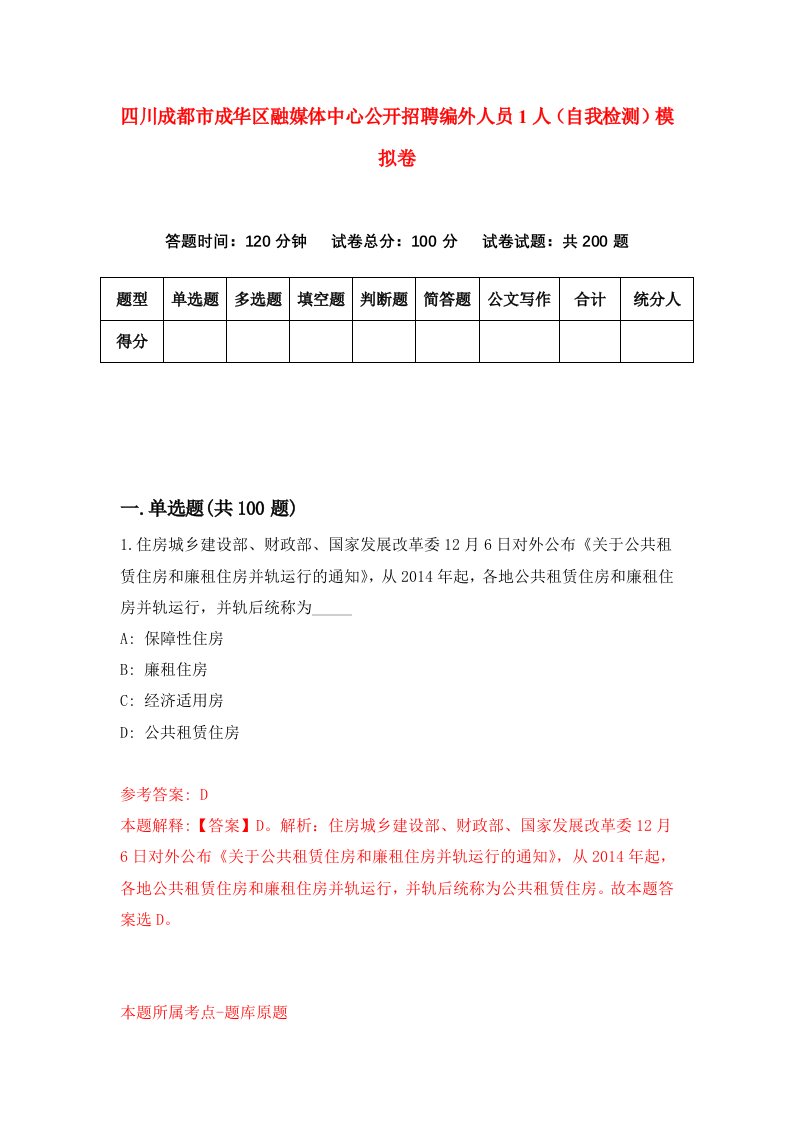 四川成都市成华区融媒体中心公开招聘编外人员1人（自我检测）模拟卷

答题时间：120分钟　试卷总分：100分　试卷试题：共200题

| 题型 | 单选题 | 多选题 | 填空题 | 判断题 | 简答题 | 公文写作 | 合计 | 统分人 |
|---|---|---|---|---|---|---|---|---|
| 得分 | | | | | | | | |

一.单选题(共100题)

1.住房城乡建设部、财政部、国家发展改革委12月6日对外公布《关于公共租赁住房和廉租住房并轨运行的通知》，从2014年起，各地公共租赁住房和廉租住房并轨运行，并轨后统称为_____

A: 保障性住房

B: 廉租住房

C: 经济适用房

D: 公共租赁住房

参考答案: D

本题解释:【答案】D。解析：住房城乡建设部、财政部、国家发展改革委12月6日对外公布《关于公共租赁住房和廉租住房并轨运行的通知》，从2014年起，各地公共租赁住房和廉租住房并轨运行，并轨后统称为公共租赁住房。故本题答案选D。

本题所属考点-题库原题